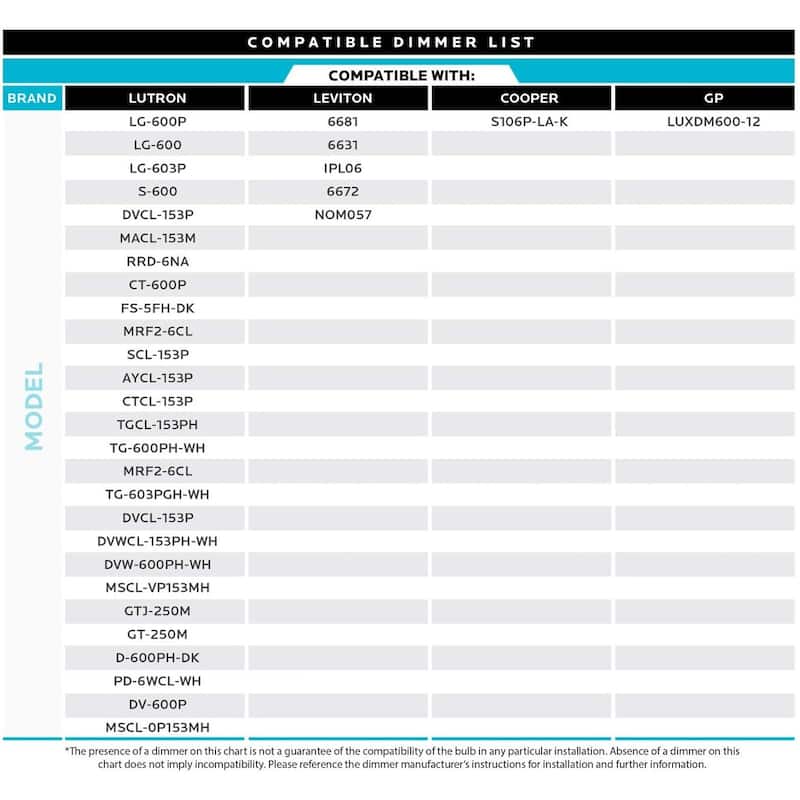 COMPATIBLE DIMMER LIST

COMPATIBLE WITH:

| BRAND | LUTRON | LEVITON | COOPER | GP |
|---|---|---|---|---|
| MODEL | LG-600P | 6681 | S106P-LA-K | LUXDM600-12 |
| | LG-600 | 6631 | | |
| | LG-603P | IPL06 | | |
| | S-600 | 6672 | | |
| | DVCL-153P | NOM057 | | |
| | MACL-153M | | | |
| | RRD-6NA | | | |
| | CT-600P | | | |
| | FS-5FH-DK | | | |
| | MRF2-6CL | | | |
| | SCL-153P | | | |
| | AYCL-153P | | | |
| | CTCL-153P | | | |
| | TGCL-153PH | | | |
| | TG-600PH-WH | | | |
| | MRF2-6CL | | | |
| | TG-603PGH-WH | | | |
| | DVCL-153P | | | |
| | DVWCL-153PH-WH | | | |
| | DVW-600PH-WH | | | |
| | MSCL-VP153MH | | | |
| | GTJ-250M | | | |
| | GT-250M | | | |
| | D-600PH-DK | | | |
| | PD-6WCL-WH | | | |
| | DV-600P | | | |
| | MSCL-0P153MH | | | |

*The presence of a dimmer on this chart is not a guarantee of the compatibility of the bulb in any particular installation. Absence of a dimmer on this chart does not imply incompatibility. Please reference the dimmer manufacturer's instructions for installation and further information.